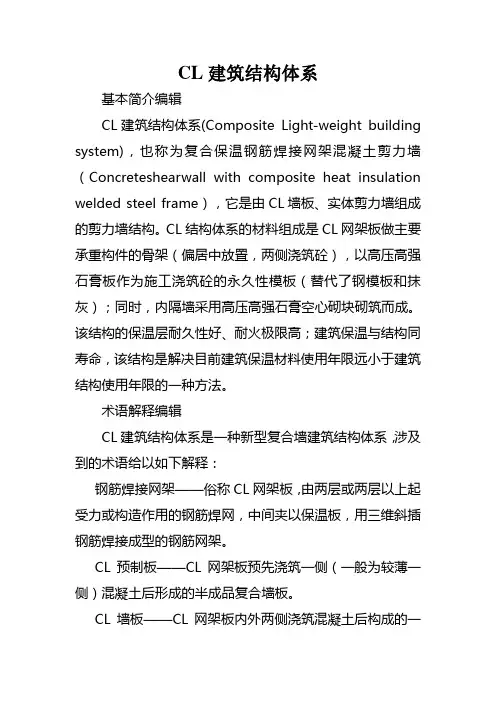 CL 建筑结构体系

基本简介编辑

CL 建筑结构体系(Composite Light-weight building system)，也称为复合保温钢筋焊接网架混凝土剪力墙（Concreteshearwall with composite heat insulation welded steel frame），它是由 CL 墙板、实体剪力墙组成的剪力墙结构。CL 结构体系的材料组成是 CL 网架板做主要承重构件的骨架（偏居中放置，两侧浇筑砼），以高压高强石膏板作为施工浇筑砼的永久性模板（替代了钢模板和抹灰）；同时，内隔墙采用高压高强石膏空心砌块砌筑而成。该结构的保温层耐久性好、耐火极限高；建筑保温与结构同寿命，该结构是解决目前建筑保温材料使用年限远小于建筑结构使用年限的一种方法。

术语解释编辑

CL 建筑结构体系是一种新型复合墙建筑结构体系，涉及到的术语给以如下解释：

钢筋焊接网架——俗称 CL 网架板，由两层或两层以上起受力或构造作用的钢筋焊网，中间夹以保温板，用三维斜插钢筋焊接成型的钢筋网架。

CL 预制板——CL 网架板预先浇筑一侧（一般为较薄一侧）混凝土后形成的半成品复合墙板。

CL 墙板——CL 网架板内外两侧浇筑混凝土后构成的一